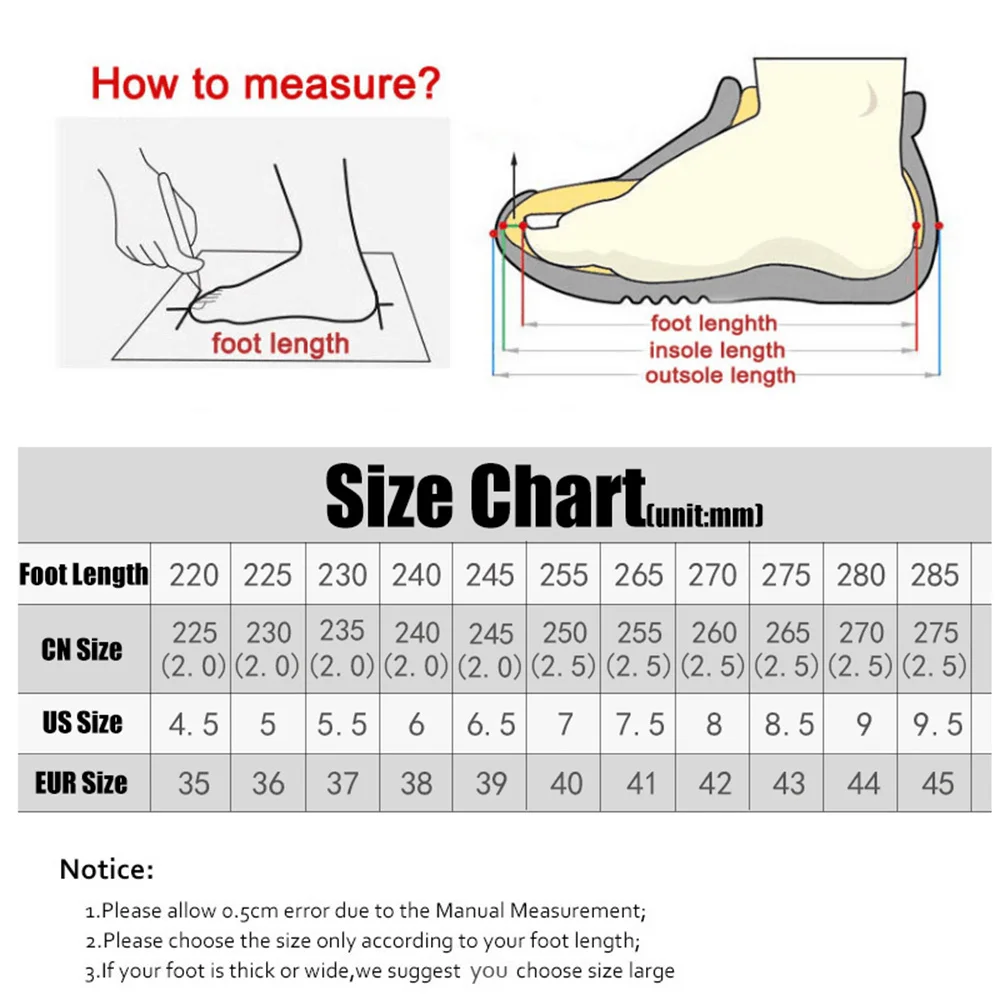 How to measure?

foot length

foot lenghth
insole length
outsole length

Size Chart(unit:mm)

| Foot Length | 220 | 225 | 230 | 240 | 245 | 255 | 265 | 270 | 275 | 280 | 285 |
|---|---|---|---|---|---|---|---|---|---|---|---|
| CN Size | 225 (2. 0) | 230 (2. 0) | 235 (2. 0) | 240 (2. 0) | 245 (2. 0) | 250 (2. 5) | 255 (2. 5) | 260 (2. 5) | 265 (2. 5) | 270 (2. 5) | 275 (2. 5) |
| US Size | 4. 5 | 5 | 5. 5 | 6 | 6. 5 | 7 | 7. 5 | 8 | 8. 5 | 9 | 9. 5 |
| EUR Size | 35 | 36 | 37 | 38 | 39 | 40 | 41 | 42 | 43 | 44 | 45 |

Notice:

1.Please allow 0.5cm error due to the Manual Measurement;
2.Please choose the size only according to your foot length;
3.If your foot is thick or wide,we suggest you choose size large